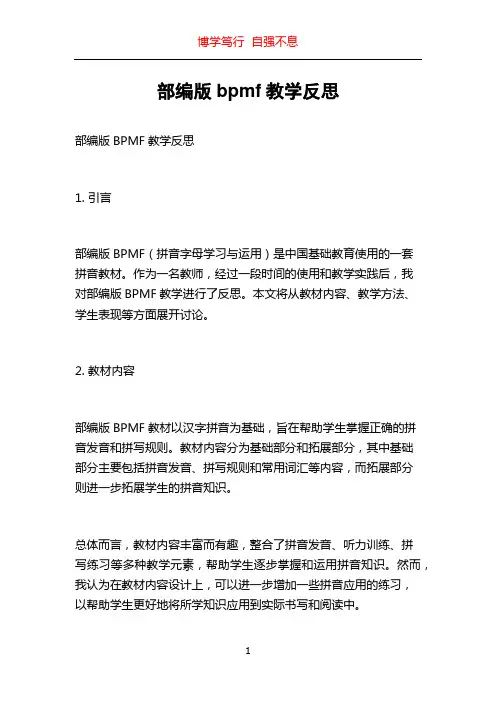 博学笃行 自强不息

部编版 bpmf 教学反思

部编版 BPMF 教学反思

1. 引言

部编版 BPMF（拼音字母学习与运用）是中国基础教育使用的一套拼音教材。作为一名教师，经过一段时间的使用和教学实践后，我对部编版 BPMF 教学进行了反思。本文将从教材内容、教学方法、学生表现等方面展开讨论。

2. 教材内容

部编版 BPMF 教材以汉字拼音为基础，旨在帮助学生掌握正确的拼音发音和拼写规则。教材内容分为基础部分和拓展部分，其中基础部分主要包括拼音发音、拼写规则和常用词汇等内容，而拓展部分则进一步拓展学生的拼音知识。

总体而言，教材内容丰富而有趣，整合了拼音发音、听力训练、拼写练习等多种教学元素，帮助学生逐步掌握和运用拼音知识。然而，我认为在教材内容设计上，可以进一步增加一些拼音应用的练习，以帮助学生更好地将所学知识应用到实际书写和阅读中。

1